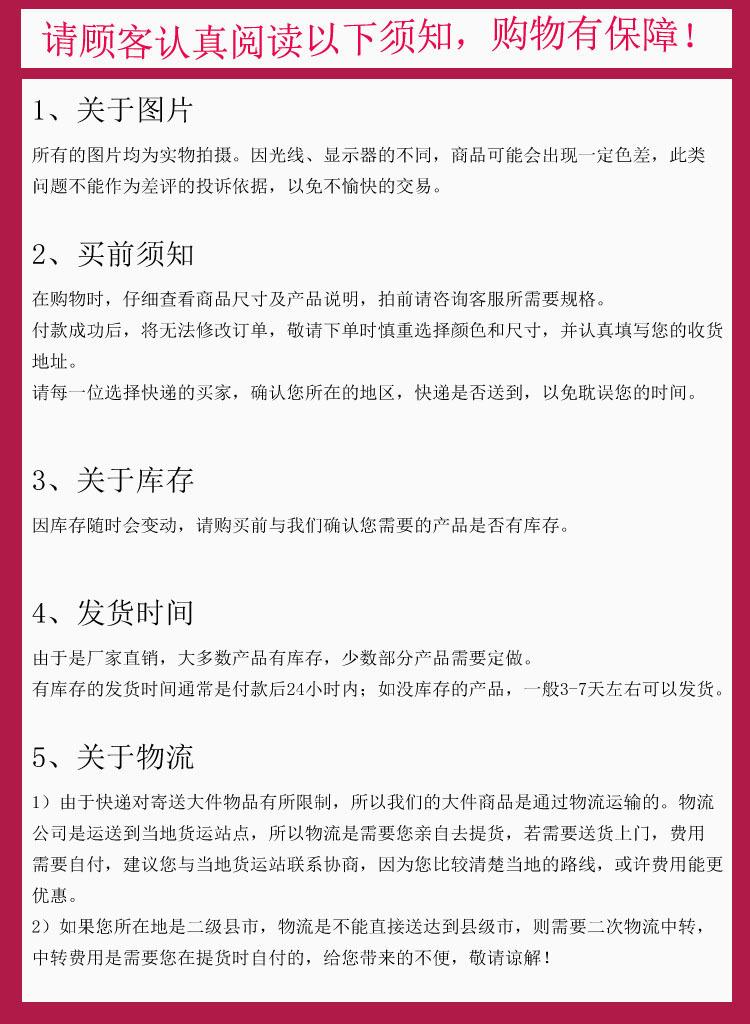 请顾客认真阅读以下须知，购物有保障！

1、关于图片

所有的图片均为实物拍摄。因光线、显示器的不同，商品可能会出现一定色差，此类问题不能作为差评的投诉依据，以免不愉快的交易。

2、买前须知

在购物时，仔细查看商品尺寸及产品说明，拍前请咨询客服所需要规格。
付款成功后，将无法修改订单，敬请下单时慎重选择颜色和尺寸，并认真填写您的收货地址。
请每一位选择快递的买家，确认您所在的地区，快递是否送到，以免耽误您的时间。

3、关于库存

因库存随时会变动，请购买前与我们确认您需要的产品是否有库存。

4、发货时间

由于是厂家直销，大多数产品有库存，少数部分产品需要定做。
有库存的发货时间通常是付款后24小时内；如没库存的产品，一般3-7天左右可以发货。

5、关于物流

1）由于快递对寄送大件物品有所限制，所以我们的大件商品是通过物流运输的。物流公司是运送到当地货运站点，所以物流是需要您亲自去提货，若需要送货上门，费用需要自付，建议您与当地货运站联系协商，因为您比较清楚当地的路线，或许费用能更优惠。
2）如果您所在地是二级县市，物流是不能直接送达到县级市，则需要二次物流中转，中转费用是需要您在提货时自付的，给您带来的不便，敬请谅解！